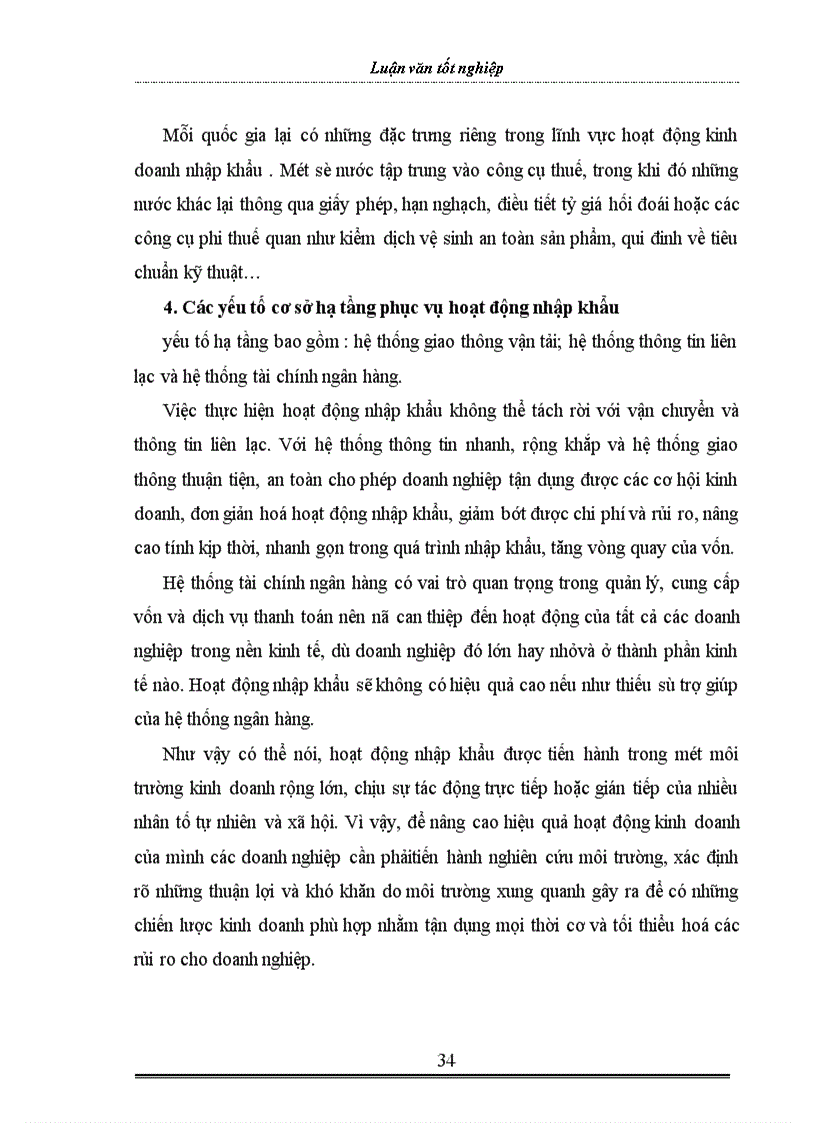 Luận văn tốt nghiệp

Mỗi quốc gia lại có những đặc trưng riêng trong lĩnh vực hoạt động kinh doanh nhập khẩu . Mét sè nước tập trung vào công cụ thuế, trong khi đó những nước khác lại thông qua giấy phép, hạn nghạch, điều tiết tỷ giá hối đoái hoặc các công cụ phi thuế quan như kiểm dịch vệ sinh an toàn sản phẩm, qui đinh về tiêu chuẩn kỹ thuật…

4. Các yếu tố cơ sở hạ tầng phục vụ hoạt động nhập khẩu

yếu tố hạ tầng bao gồm : hệ thống giao thông vận tải; hệ thống thông tin liên lạc và hệ thống tài chính ngân hàng.

Việc thực hiện hoạt động nhập khẩu không thể tách rời với vận chuyển và thông tin liên lạc. Với hệ thống thông tin nhanh, rộng khắp và hệ thống giao thông thuận tiện, an toàn cho phép doanh nghiệp tận dụng được các cơ hội kinh doanh, đơn giản hoá hoạt động nhập khẩu, giảm bớt được chi phí và rủi ro, nâng cao tính kịp thời, nhanh gọn trong quá trình nhập khẩu, tăng vòng quay của vốn.

Hệ thống tài chính ngân hàng có vai trò quan trọng trong quản lý, cung cấp vốn và dịch vụ thanh toán nên nã can thiệp đến hoạt động của tất cả các doanh nghiệp trong nền kinh tế, dù doanh nghiệp đó lớn hay nhỏvà ở thành phần kinh tế nào. Hoạt động nhập khẩu sẽ không có hiệu quả cao nếu như thiếu sù trợ giúp của hệ thống ngân hàng.

Như vậy có thể nói, hoạt động nhập khẩu được tiến hành trong mét môi trường kinh doanh rộng lớn, chịu sự tác động trực tiếp hoặc gián tiếp của nhiều nhân tố tự nhiên và xã hội. Vì vậy, để nâng cao hiệu quả hoạt động kinh doanh của mình các doanh nghiệp cần phảitiến hành nghiên cứu môi trường, xác định rõ những thuận lợi và khó khăn do môi trường xung quanh gây ra để có những chiến lược kinh doanh phù hợp nhằm tận dụng mọi thời cơ và tối thiểu hoá các rủi ro cho doanh nghiệp.

34